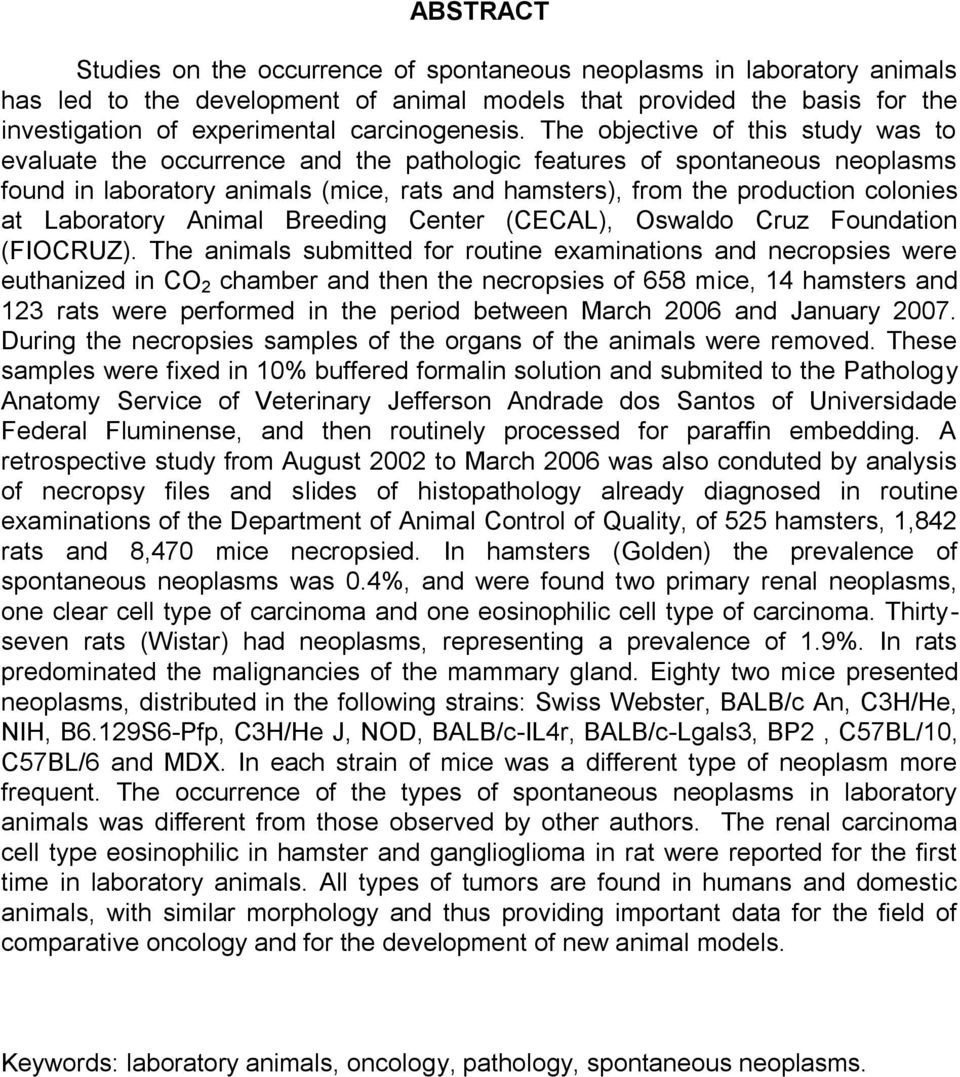 ABSTRACT

Studies on the occurrence of spontaneous neoplasms in laboratory animals has led to the development of animal models that provided the basis for the investigation of experimental carcinogenesis. The objective of this study was to evaluate the occurrence and the pathologic features of spontaneous neoplasms found in laboratory animals (mice, rats and hamsters), from the production colonies at Laboratory Animal Breeding Center (CECAL), Oswaldo Cruz Foundation (FIOCRUZ). The animals submitted for routine examinations and necropsies were euthanized in $CO_2$ chamber and then the necropsies of 658 mice, 14 hamsters and 123 rats were performed in the period between March 2006 and January 2007. During the necropsies samples of the organs of the animals were removed. These samples were fixed in 10% buffered formalin solution and submited to the Pathology Anatomy Service of Veterinary Jefferson Andrade dos Santos of Universidade Federal Fluminense, and then routinely processed for paraffin embedding. A retrospective study from August 2002 to March 2006 was also conduted by analysis of necropsy files and slides of histopathology already diagnosed in routine examinations of the Department of Animal Control of Quality, of 525 hamsters, 1,842 rats and 8,470 mice necropsied. In hamsters (Golden) the prevalence of spontaneous neoplasms was 0.4%, and were found two primary renal neoplasms, one clear cell type of carcinoma and one eosinophilic cell type of carcinoma. Thirty-seven rats (Wistar) had neoplasms, representing a prevalence of 1.9%. In rats predominated the malignancies of the mammary gland. Eighty two mice presented neoplasms, distributed in the following strains: Swiss Webster, BALB/c An, C3H/He, NIH, B6.129S6-Pfp, C3H/He J, NOD, BALB/c-IL4r, BALB/c-Lgals3, BP2 , C57BL/10, C57BL/6 and MDX. In each strain of mice was a different type of neoplasm more frequent. The occurrence of the types of spontaneous neoplasms in laboratory animals was different from those observed by other authors. The renal carcinoma cell type eosinophilic in hamster and ganglioglioma in rat were reported for the first time in laboratory animals. All types of tumors are found in humans and domestic animals, with similar morphology and thus providing important data for the field of comparative oncology and for the development of new animal models.

Keywords: laboratory animals, oncology, pathology, spontaneous neoplasms.